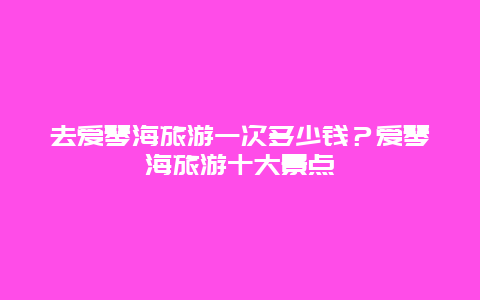 去爱琴海旅游一次多少钱？爱琴海旅游十大景点